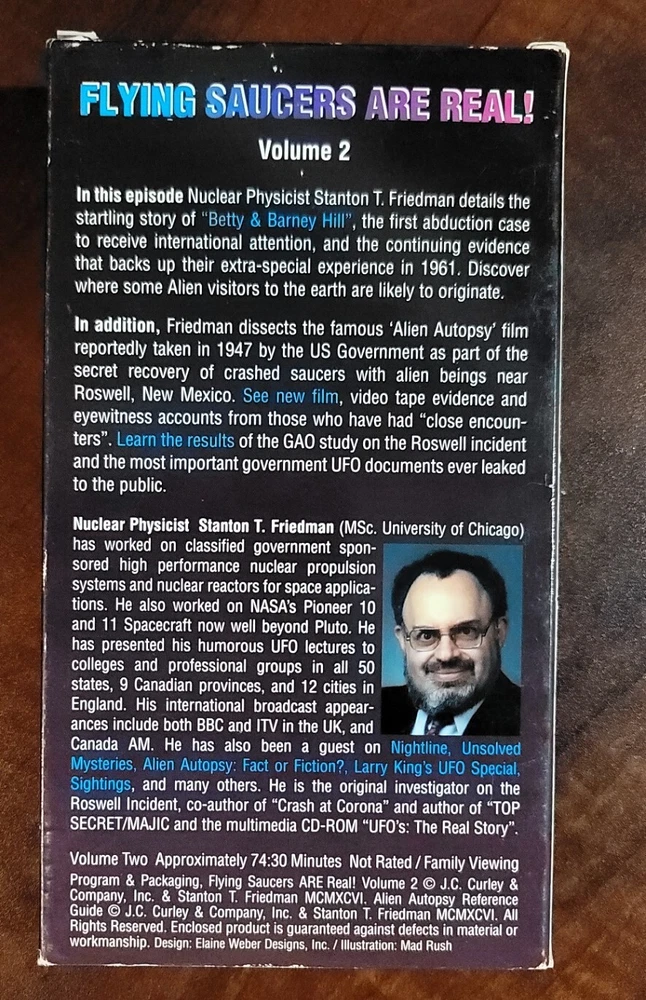 FLYING SAUCERS ARE REAL!

Volume 2

In this episode Nuclear Physicist Stanton T. Friedman details the startling story of "Betty & Barney Hill", the first abduction case to receive international attention, and the continuing evidence that backs up their extra-special experience in 1961. Discover where some Alien visitors to the earth are likely to originate.

In addition, Friedman dissects the famous 'Alien Autopsy' film reportedly taken in 1947 by the US Government as part of the secret recovery of crashed saucers with alien beings near Roswell, New Mexico. See new film, video tape evidence and eyewitness accounts from those who have had "close encounters". Learn the results of the GAO study on the Roswell incident and the most important government UFO documents ever leaked to the public.

Nuclear Physicist Stanton T. Friedman (MSc. University of Chicago) has worked on classified government sponsored high performance nuclear propulsion systems and nuclear reactors for space applications. He also worked on NASA's Pioneer 10 and 11 Spacecraft now well beyond Pluto. He has presented his humorous UFO lectures to colleges and professional groups in all 50 states, 9 Canadian provinces, and 12 cities in England. His international broadcast appearances include both BBC and ITV in the UK, and Canada AM. He has also been a guest on Nightline, Unsolved Mysteries, Alien Autopsy: Fact or Fiction?, Larry King's UFO Special, Sightings, and many others. He is the original investigator on the Roswell Incident, co-author of "Crash at Corona" and author of "TOP SECRET/MAJIC and the multimedia CD-ROM "UFO's: The Real Story".

Volume Two Approximately 74:30 Minutes Not Rated / Family Viewing
Program & Packaging, Flying Saucers ARE Real! Volume 2 © J.C. Curley & Company, Inc. & Stanton T. Friedman MCMXCVI. Alien Autopsy Reference Guide © J.C. Curley & Company, Inc. & Stanton T. Friedman MCMXCVI. All Rights Reserved. Enclosed product is guaranteed against defects in material or workmanship. Design: Elaine Weber Designs, Inc. / Illustration: Mad Rush